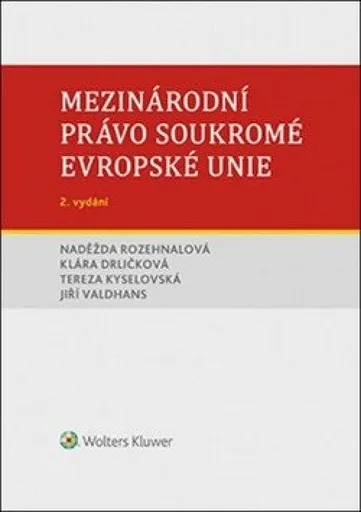 MEZINÁRODNÍ PRÁVO SOUKROMÉ EVROPSKÉ UNIE

2. vydání

NADĚŽDA ROZEHNALOVÁ
KLÁRA DRLIČKOVÁ
TEREZA KYSELOVSKÁ
JIŘÍ VALDHANS

Wolters Kluwer